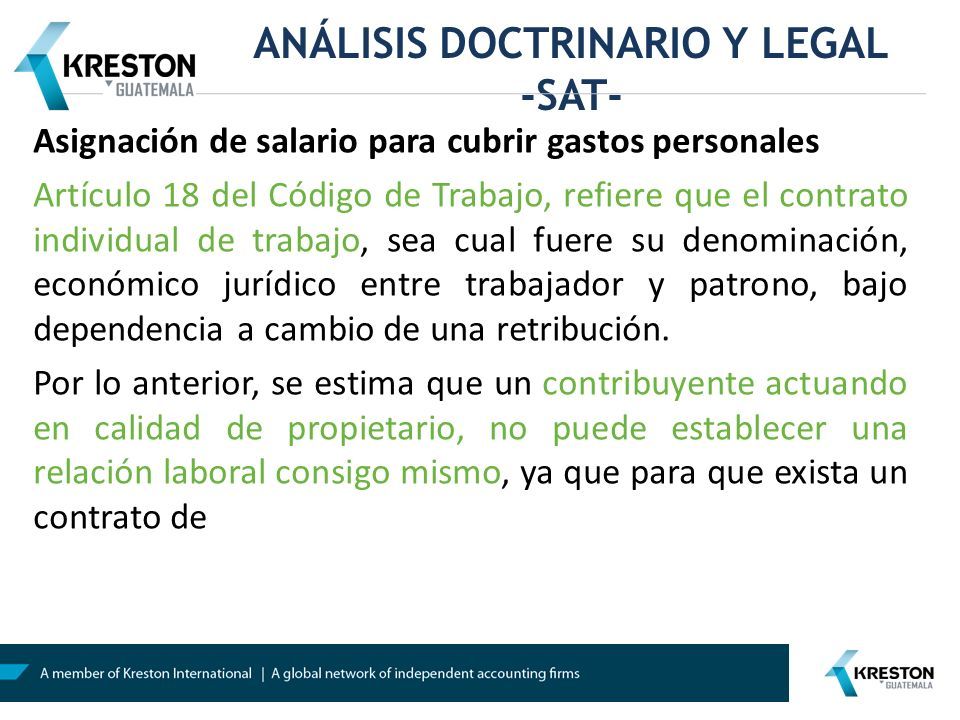 KRESTON
GUATEMALA

ANÁLISIS DOCTRINARIO Y LEGAL -SAT-

Asignación de salario para cubrir gastos personales

Artículo 18 del Código de Trabajo, refiere que el contrato individual de trabajo, sea cual fuere su denominación, económico jurídico entre trabajador y patrono, bajo dependencia a cambio de una retribución.

Por lo anterior, se estima que un contribuyente actuando en calidad de propietario, no puede establecer una relación laboral consigo mismo, ya que para que exista un contrato de

A member of Kreston International | A global network of independent accounting firms

KRESTON
GUATEMALA